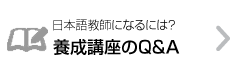 日本語教師になるには?
養成講座のQ&A